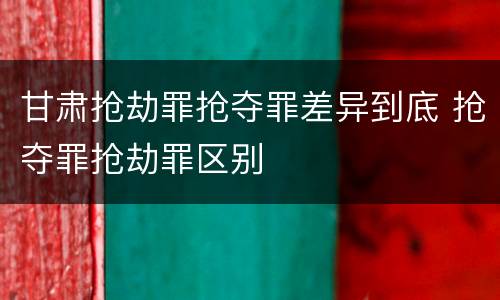 甘肃抢劫罪抢夺罪差异到底 抢夺罪抢劫罪区别